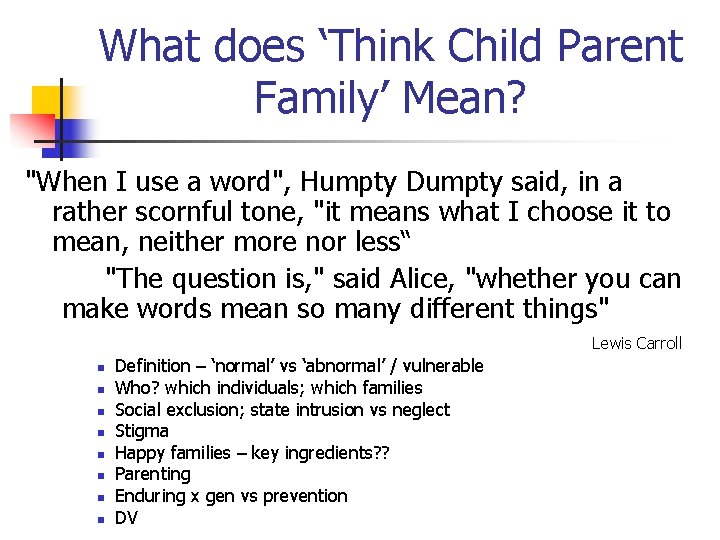 What does ‘Think Child Parent Family’ Mean?

"When I use a word", Humpty Dumpty said, in a rather scornful tone, "it means what I choose it to mean, neither more nor less“

"The question is," said Alice, "whether you can make words mean so many different things"

Lewis Carroll

- Definition – ‘normal’ vs ‘abnormal’ / vulnerable
- Who? which individuals; which families
- Social exclusion; state intrusion vs neglect
- Stigma
- Happy families – key ingredients??
- Parenting
- Enduring x gen vs prevention
- DV